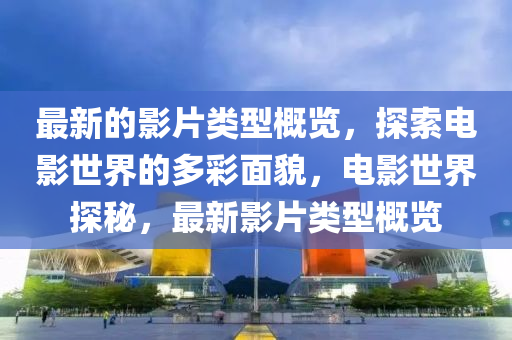 最新的影片类型概览，探索电影世界的多彩面貌，电影世界探秘，最新影片类型概览